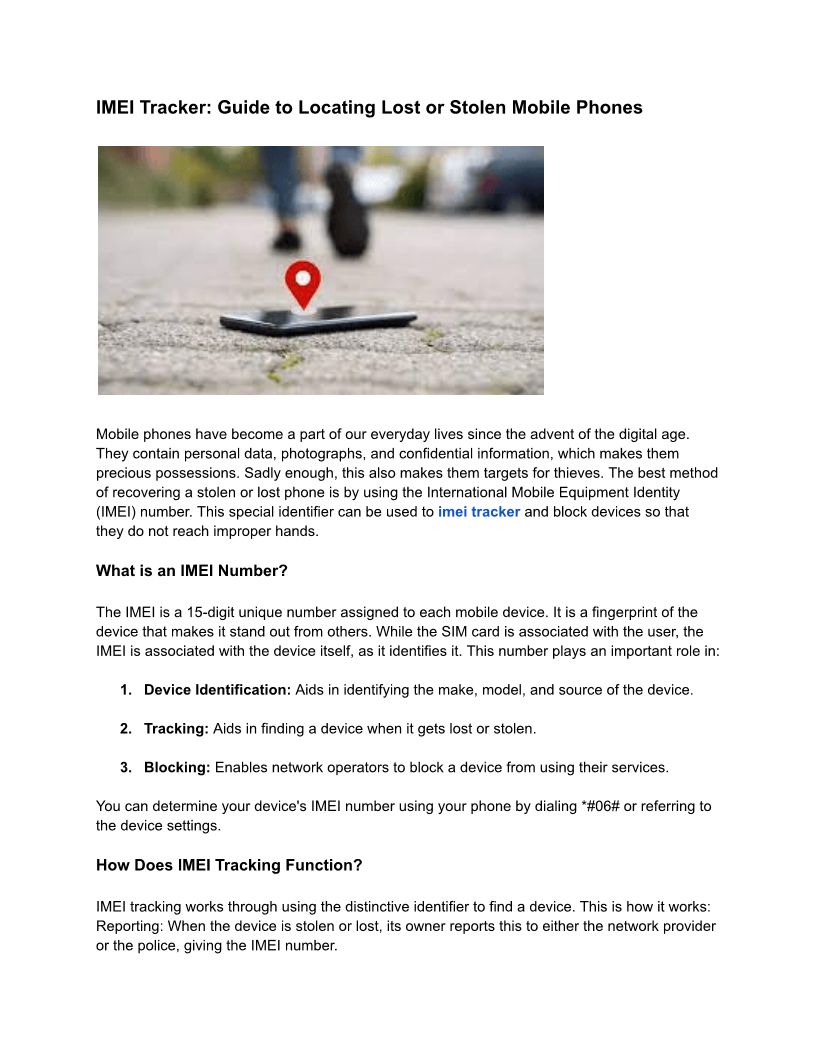 IMEI Tracker: Guide to Locating Lost or Stolen Mobile Phones

Mobile phones have become a part of our everyday lives since the advent of the digital age. They contain personal data, photographs, and confidential information, which makes them precious possessions. Sadly enough, this also makes them targets for thieves. The best method of recovering a stolen or lost phone is by using the International Mobile Equipment Identity (IMEI) number. This special identifier can be used to imei tracker and block devices so that they do not reach improper hands.

What is an IMEI Number?

The IMEI is a 15-digit unique number assigned to each mobile device. It is a fingerprint of the device that makes it stand out from others. While the SIM card is associated with the user, the IMEI is associated with the device itself, as it identifies it. This number plays an important role in:

1. Device Identification: Aids in identifying the make, model, and source of the device.

2. Tracking: Aids in finding a device when it gets lost or stolen.

3. Blocking: Enables network operators to block a device from using their services.

You can determine your device's IMEI number using your phone by dialing *#06# or referring to the device settings.

How Does IMEI Tracking Function?

IMEI tracking works through using the distinctive identifier to find a device. This is how it works: Reporting: When the device is stolen or lost, its owner reports this to either the network provider or the police, giving the IMEI number.